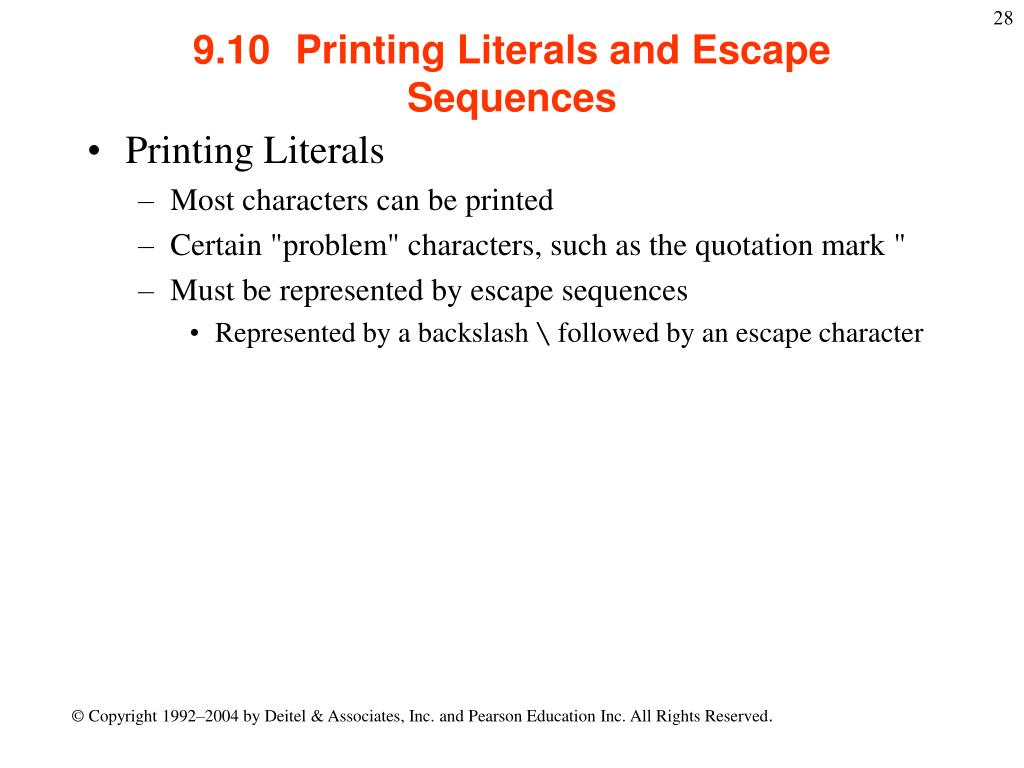 28

9.10 Printing Literals and Escape Sequences

• Printing Literals
– Most characters can be printed
– Certain "problem" characters, such as the quotation mark "
– Must be represented by escape sequences
• Represented by a backslash \ followed by an escape character

© Copyright 1992–2004 by Deitel & Associates, Inc. and Pearson Education Inc. All Rights Reserved.